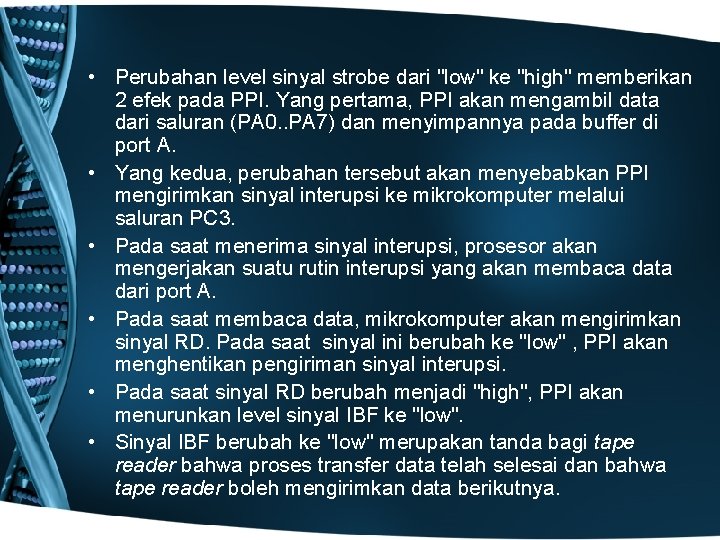 • Perubahan level sinyal strobe dari "low" ke "high" memberikan 2 efek pada PPI. Yang pertama, PPI akan mengambil data dari saluran (PA0..PA7) dan menyimpannya pada buffer di port A.
• Yang kedua, perubahan tersebut akan menyebabkan PPI mengirimkan sinyal interupsi ke mikrokomputer melalui saluran PC3.
• Pada saat menerima sinyal interupsi, prosesor akan mengerjakan suatu rutin interupsi yang akan membaca data dari port A.
• Pada saat membaca data, mikrokomputer akan mengirimkan sinyal RD. Pada saat sinyal ini berubah ke "low" , PPI akan menghentikan pengiriman sinyal interupsi.
• Pada saat sinyal RD berubah menjadi "high", PPI akan menurunkan level sinyal IBF ke "low".
• Sinyal IBF berubah ke "low" merupakan tanda bagi tape reader bahwa proses transfer data telah selesai dan bahwa tape reader boleh mengirimkan data berikutnya.